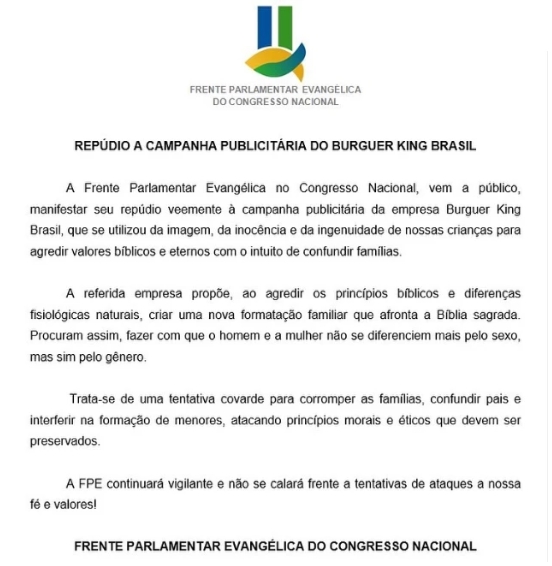 FRENTE PARLAMENTAR EVANGÉLICA
DO CONGRESSO NACIONAL

REPÚDIO A CAMPANHA PUBLICITÁRIA DO BURGUER KING BRASIL

A Frente Parlamentar Evangélica no Congresso Nacional, vem a público, manifestar seu repúdio veemente à campanha publicitária da empresa Burguer King Brasil, que se utilizou da imagem, da inocência e da ingenuidade de nossas crianças para agredir valores bíblicos e eternos com o intuito de confundir famílias.

A referida empresa propõe, ao agredir os princípios bíblicos e diferenças fisiológicas naturais, criar uma nova formatação familiar que afronta a Bíblia sagrada. Procuram assim, fazer com que o homem e a mulher não se diferenciem mais pelo sexo, mas sim pelo gênero.

Trata-se de uma tentativa covarde para corromper as famílias, confundir pais e interferir na formação de menores, atacando princípios morais e éticos que devem ser preservados.

A FPE continuará vigilante e não se calará frente a tentativas de ataques a nossa fé e valores!

FRENTE PARLAMENTAR EVANGÉLICA DO CONGRESSO NACIONAL